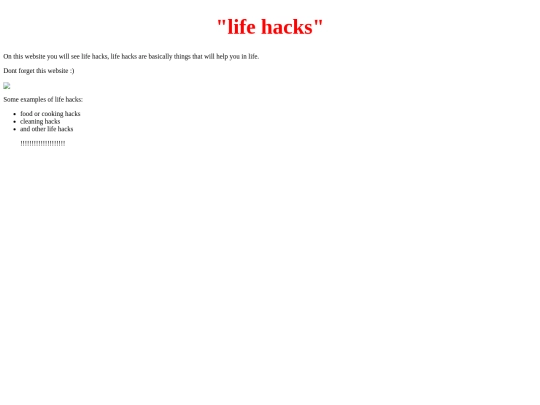 "life hacks"

On this website you will see life hacks, life hacks are basically things that will help you in life.

Dont forget this website :)

Some examples of life hacks:

• food or cooking hacks
• cleaning hacks
• and other life hacks

!!!!!!!!!!!!!!!!!!!!